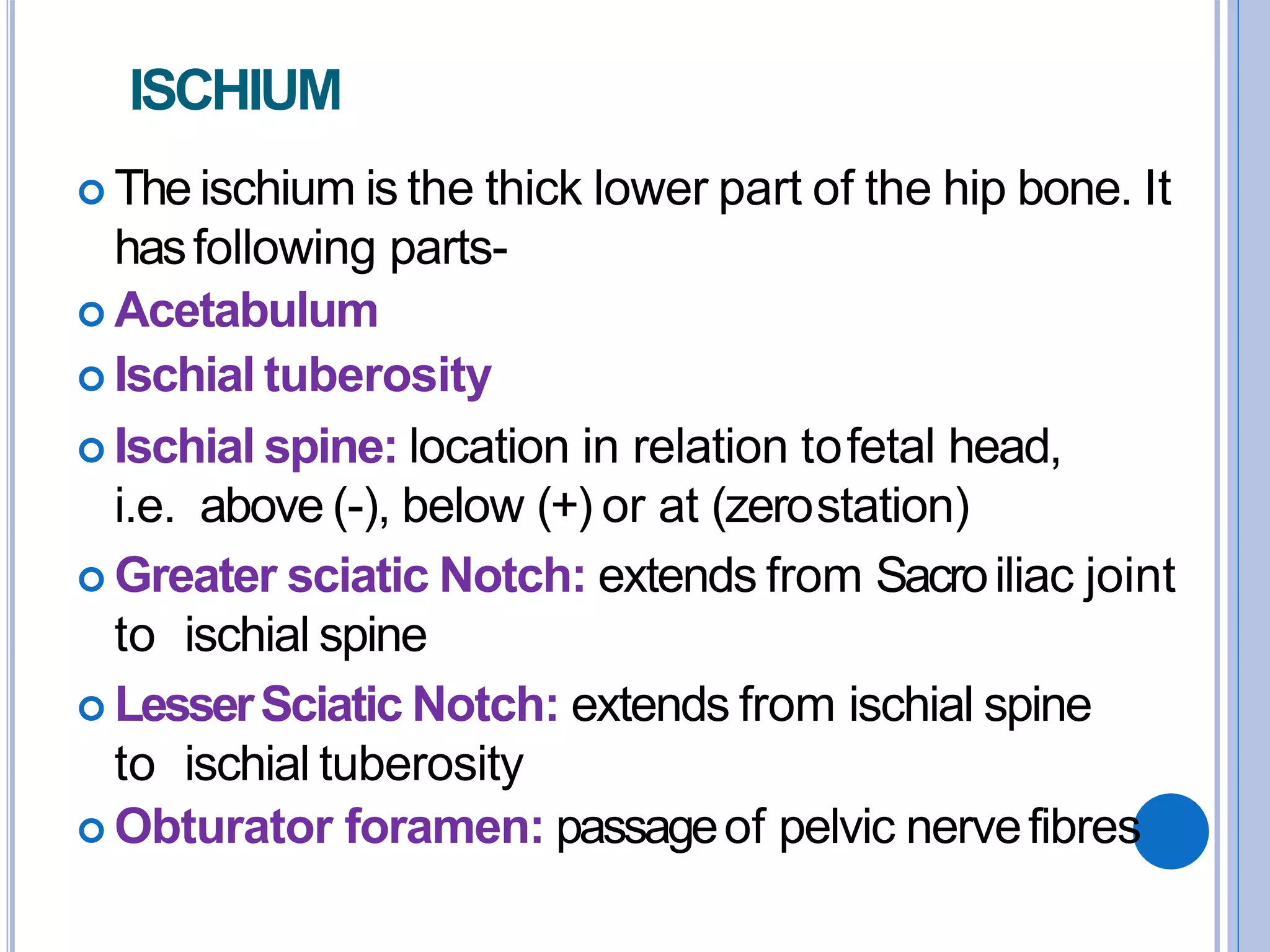 ISCHIUM

The ischium is the thick lower part of the hip bone. It has following parts-

Acetabulum

Ischial tuberosity

Ischial spine: location in relation to fetal head, i.e. above (-), below (+) or at (zero station)

Greater sciatic Notch: extends from Sacro iliac joint to ischial spine

Lesser Sciatic Notch: extends from ischial spine to ischial tuberosity

Obturator foramen: passage of pelvic nerve fibres